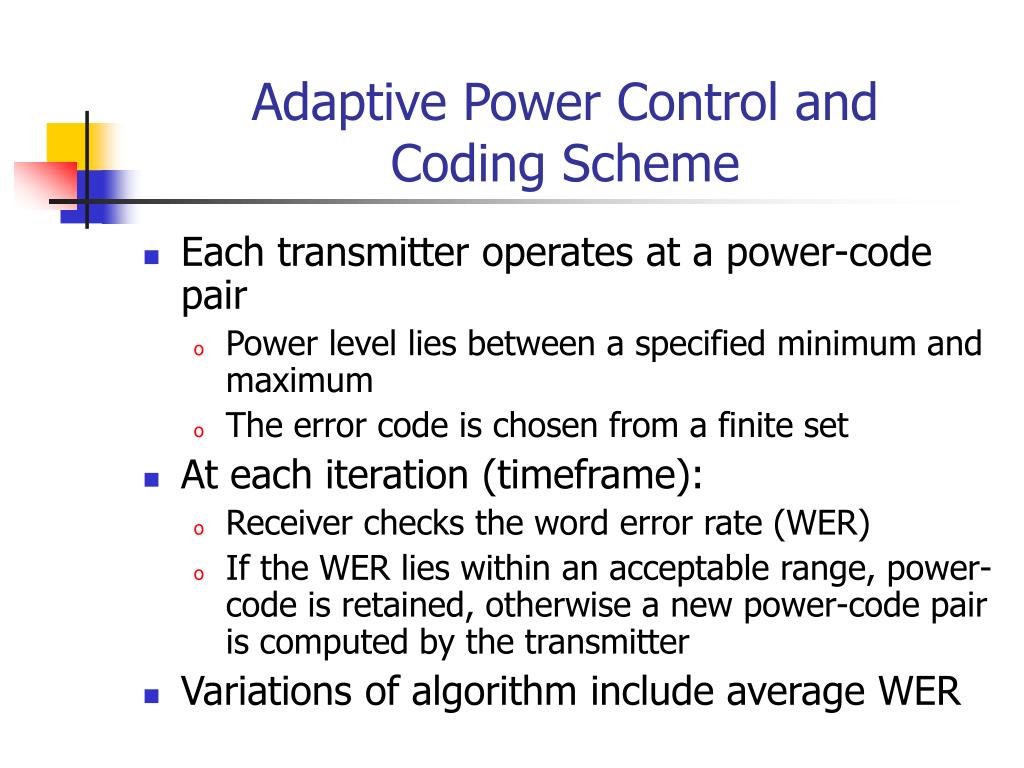 Adaptive Power Control and Coding Scheme

- Each transmitter operates at a power-code pair
  - Power level lies between a specified minimum and maximum
  - The error code is chosen from a finite set
- At each iteration (timeframe):
  - Receiver checks the word error rate (WER)
  - If the WER lies within an acceptable range, power-code is retained, otherwise a new power-code pair is computed by the transmitter
- Variations of algorithm include average WER